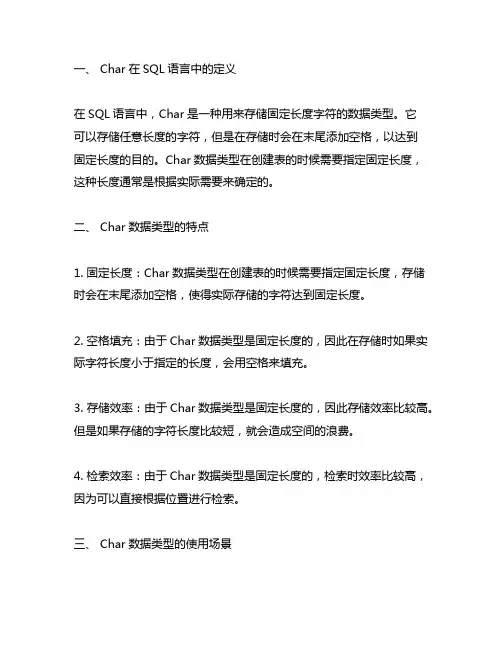 一、 Char 在 SQL 语言中的定义

在 SQL 语言中，Char 是一种用来存储固定长度字符的数据类型。它可以存储任意长度的字符，但是在存储时会在末尾添加空格，以达到固定长度的目的。Char 数据类型在创建表的时候需要指定固定长度，这种长度通常是根据实际需要来确定的。

二、 Char 数据类型的特点

1. 固定长度：Char 数据类型在创建表的时候需要指定固定长度，存储时会在末尾添加空格，使得实际存储的字符达到固定长度。

2. 空格填充：由于 Char 数据类型是固定长度的，因此在存储时如果实际字符长度小于指定的长度，会用空格来填充。

3. 存储效率：由于 Char 数据类型是固定长度的，因此存储效率比较高。但是如果存储的字符长度比较短，就会造成空间的浪费。

4. 检索效率：由于 Char 数据类型是固定长度的，检索时效率比较高，因为可以直接根据位置进行检索。

三、 Char 数据类型的使用场景